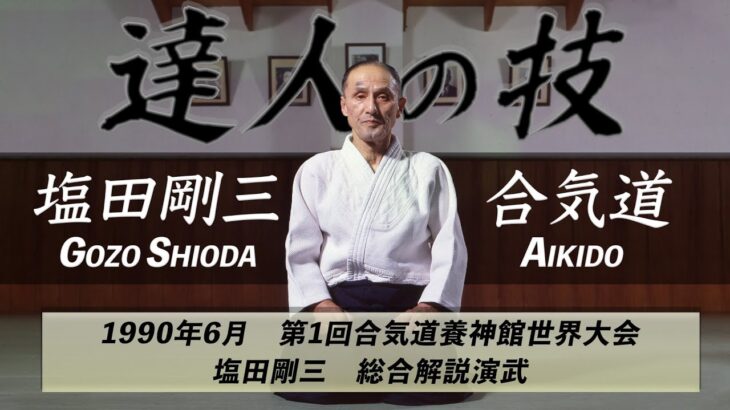 達人の技

塩田剛三
GOZO SHIODA

合気道
AIKIDO

1990年6月　第1回合気道養神館世界大会
塩田剛三　総合解説演武